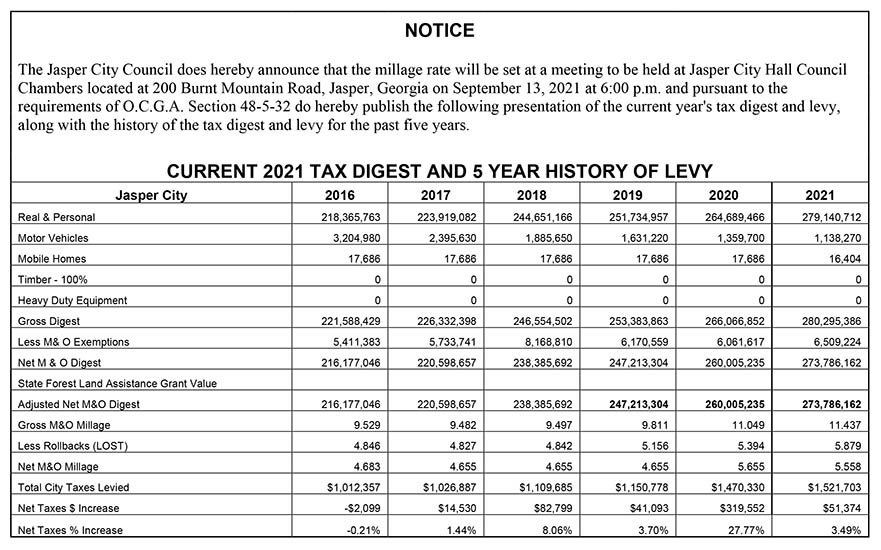 NOTICE

The Jasper City Council does hereby announce that the millage rate will be set at a meeting to be held at Jasper City Hall Council Chambers located at 200 Burnt Mountain Road, Jasper, Georgia on September 13, 2021 at 6:00 p.m. and pursuant to the requirements of O.C.G.A. Section 48-5-32 do hereby publish the following presentation of the current year's tax digest and levy, along with the history of the tax digest and levy for the past five years.

CURRENT 2021 TAX DIGEST AND 5 YEAR HISTORY OF LEVY

| Jasper City | 2016 | 2017 | 2018 | 2019 | 2020 | 2021 |
|---|---|---|---|---|---|---|
| Real & Personal | 218,365,763 | 223,919,082 | 244,651,166 | 251,734,957 | 264,689,466 | 279,140,712 |
| Motor Vehicles | 3,204,980 | 2,395,630 | 1,885,650 | 1,631,220 | 1,359,700 | 1,138,270 |
| Mobile Homes | 17,686 | 17,686 | 17,686 | 17,686 | 17,686 | 16,404 |
| Timber - 100% | 0 | 0 | 0 | 0 | 0 | 0 |
| Heavy Duty Equipment | 0 | 0 | 0 | 0 | 0 | 0 |
| Gross Digest | 221,588,429 | 226,332,398 | 246,554,502 | 253,383,863 | 266,066,852 | 280,295,386 |
| Less M& O Exemptions | 5,411,383 | 5,733,741 | 8,168,810 | 6,170,559 | 6,061,617 | 6,509,224 |
| Net M & O Digest | 216,177,046 | 220,598,657 | 238,385,692 | 247,213,304 | 260,005,235 | 273,786,162 |
| State Forest Land Assistance Grant Value | | | | | | |
| Adjusted Net M&O Digest | 216,177,046 | 220,598,657 | 238,385,692 | 247,213,304 | 260,005,235 | 273,786,162 |
| Gross M&O Millage | 9.529 | 9.482 | 9.497 | 9.811 | 11.049 | 11.437 |
| Less Rollbacks (LOST) | 4.846 | 4.827 | 4.842 | 5.156 | 5.394 | 5.879 |
| Net M&O Millage | 4.683 | 4.655 | 4.655 | 4.655 | 5.655 | 5.558 |
| Total City Taxes Levied | $1,012,357 | $1,026,887 | $1,109,685 | $1,150,778 | $1,470,330 | $1,521,703 |
| Net Taxes $ Increase | -$2,099 | $14,530 | $82,799 | $41,093 | $319,552 | $51,374 |
| Net Taxes % Increase | -0.21% | 1.44% | 8.06% | 3.70% | 27.77% | 3.49% |